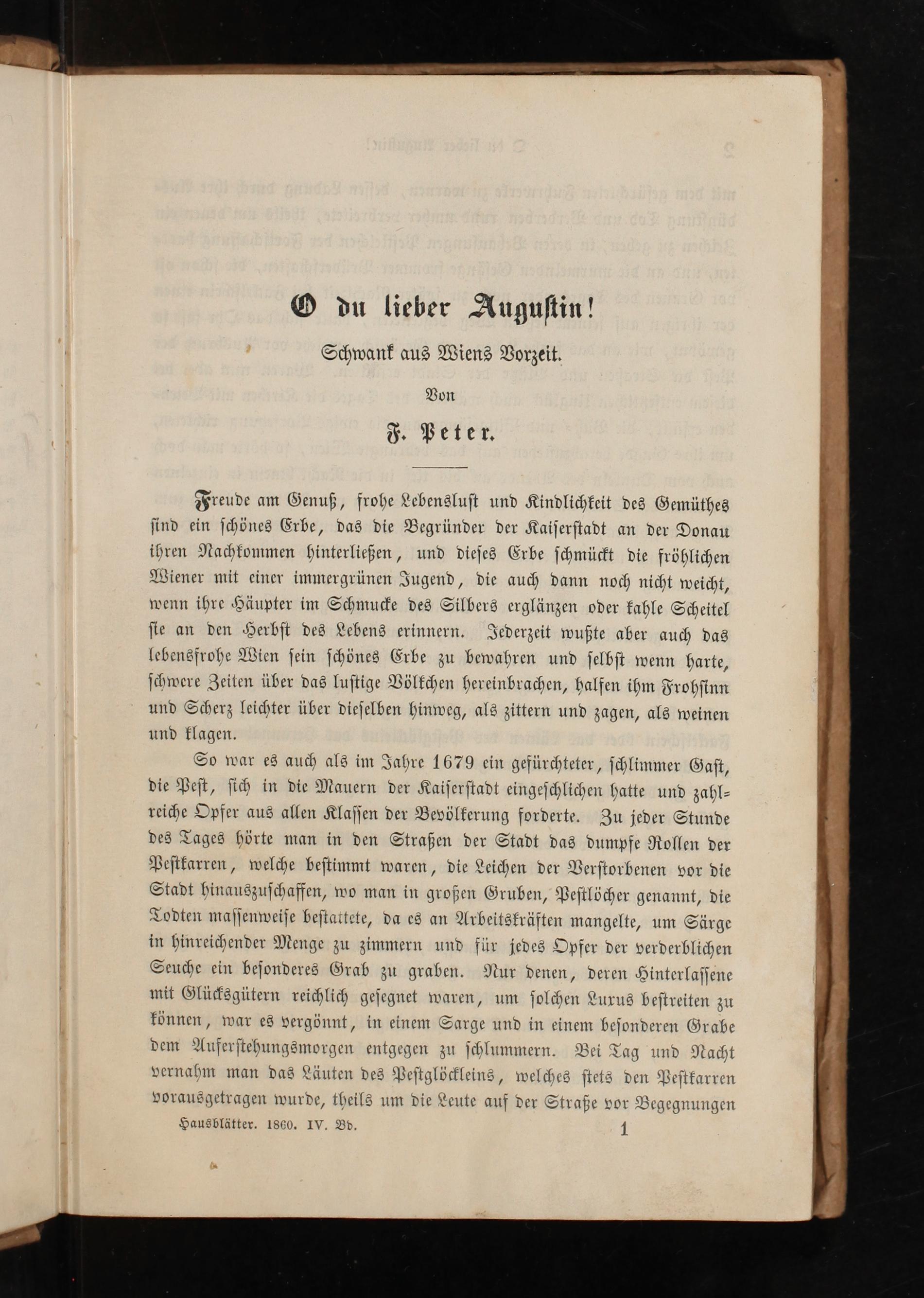 O du lieber Augustin!

Schwank aus Wiens Vorzeit.

Von

F. Peter.

Freude am Genuß, frohe Lebenslust und Kindlichkeit des Gemüthes sind ein schönes Erbe, das die Begründer der Kaiserstadt an der Donau ihren Nachkommen hinterließen, und dieses Erbe schmückt die fröhlichen Wiener mit einer immergrünen Jugend, die auch dann noch nicht weicht, wenn ihre Häupter im Schmucke des Silbers erglänzen oder kahle Scheitel sie an den Herbst des Lebens erinnern. Jederzeit wußte aber auch das lebensfrohe Wien sein schönes Erbe zu bewahren und selbst wenn harte, schwere Zeiten über das lustige Völkchen hereinbrachen, halfen ihm Frohsinn und Scherz leichter über dieselben hinweg, als zittern und zagen, als weinen und klagen.

So war es auch als im Jahre 1679 ein gefürchteter, schlimmer Gast, die Pest, sich in die Mauern der Kaiserstadt eingeschlichen hatte und zahlreiche Opfer aus allen Klassen der Bevölkerung forderte. Zu jeder Stunde des Tages hörte man in den Straßen der Stadt das dumpfe Rollen der Pestkarren, welche bestimmt waren, die Leichen der Verstorbenen vor die Stadt hinauszuschaffen, wo man in großen Gruben, Pestlöcher genannt, die Todten massenweise bestattete, da es an Arbeitskräften mangelte, um Särge in hinreichender Menge zu zimmern und für jedes Opfer der verderblichen Seuche ein besonderes Grab zu graben. Nur denen, deren Hinterlassene mit Glücksgütern reichlich gesegnet waren, um solchen Luxus bestreiten zu können, war es vergönnt, in einem Sarge und in einem besonderen Grabe dem Auferstehungsmorgen entgegen zu schlummern. Bei Tag und Nacht vernahm man das Läuten des Pestglöckleins, welches stets den Pestkarren vorausgetragen wurde, theils um die Leute auf der Straße vor Begegnungen

Hausblätter. 1860. IV. Bd. 1